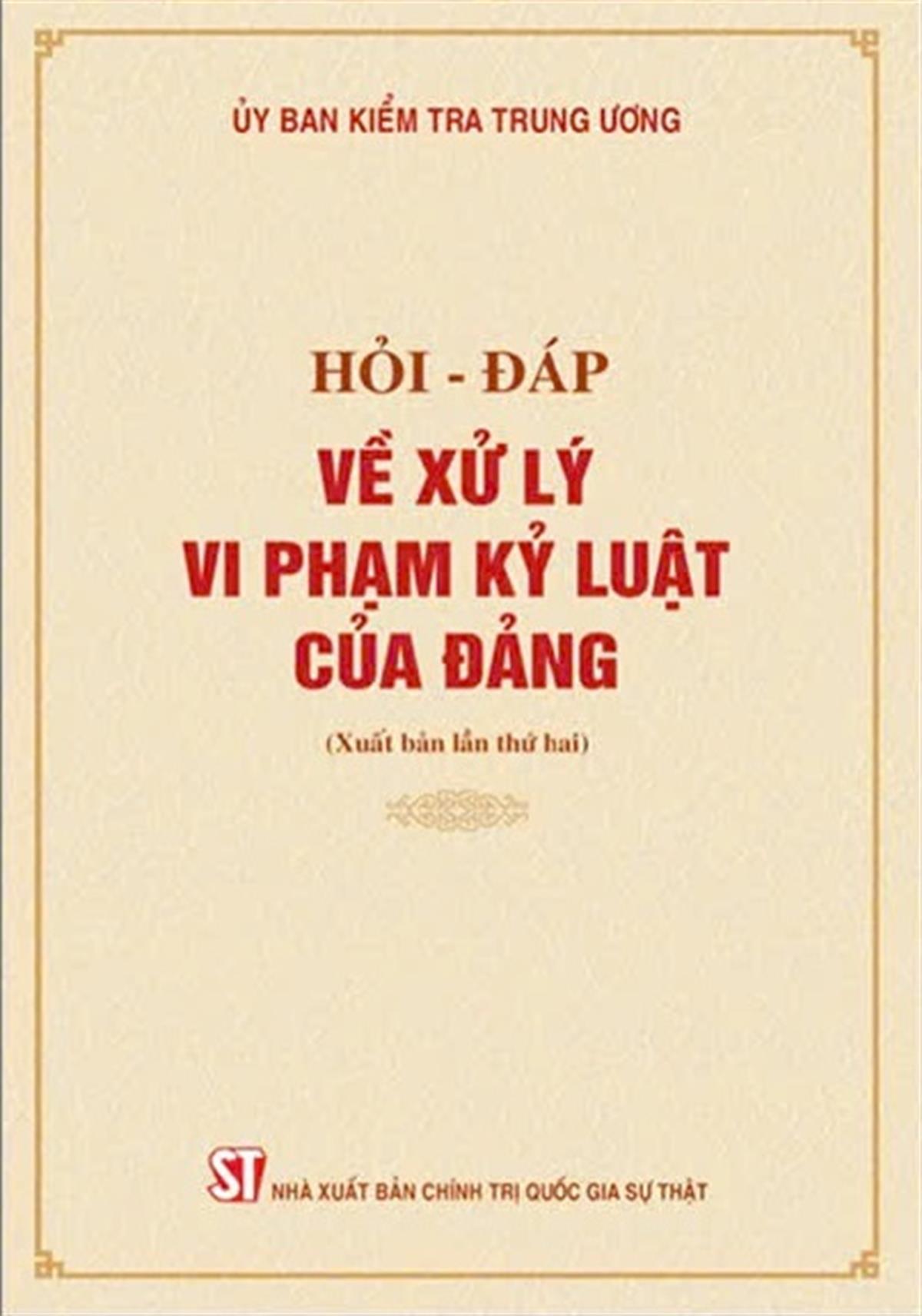 ỦY BAN KIỂM TRA TRUNG ƯƠNG

HỎI - ĐÁP
VỀ XỬ LÝ
VI PHẠM KỶ LUẬT
CỦA ĐẢNG

(Xuất bản lần thứ hai)

ST NHÀ XUẤT BẢN CHÍNH TRỊ QUỐC GIA SỰ THẬT